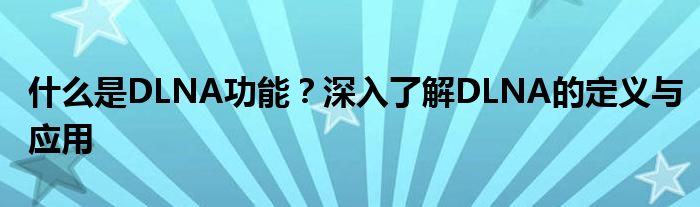 什么是DLNA功能？深入了解DLNA的定义与应用